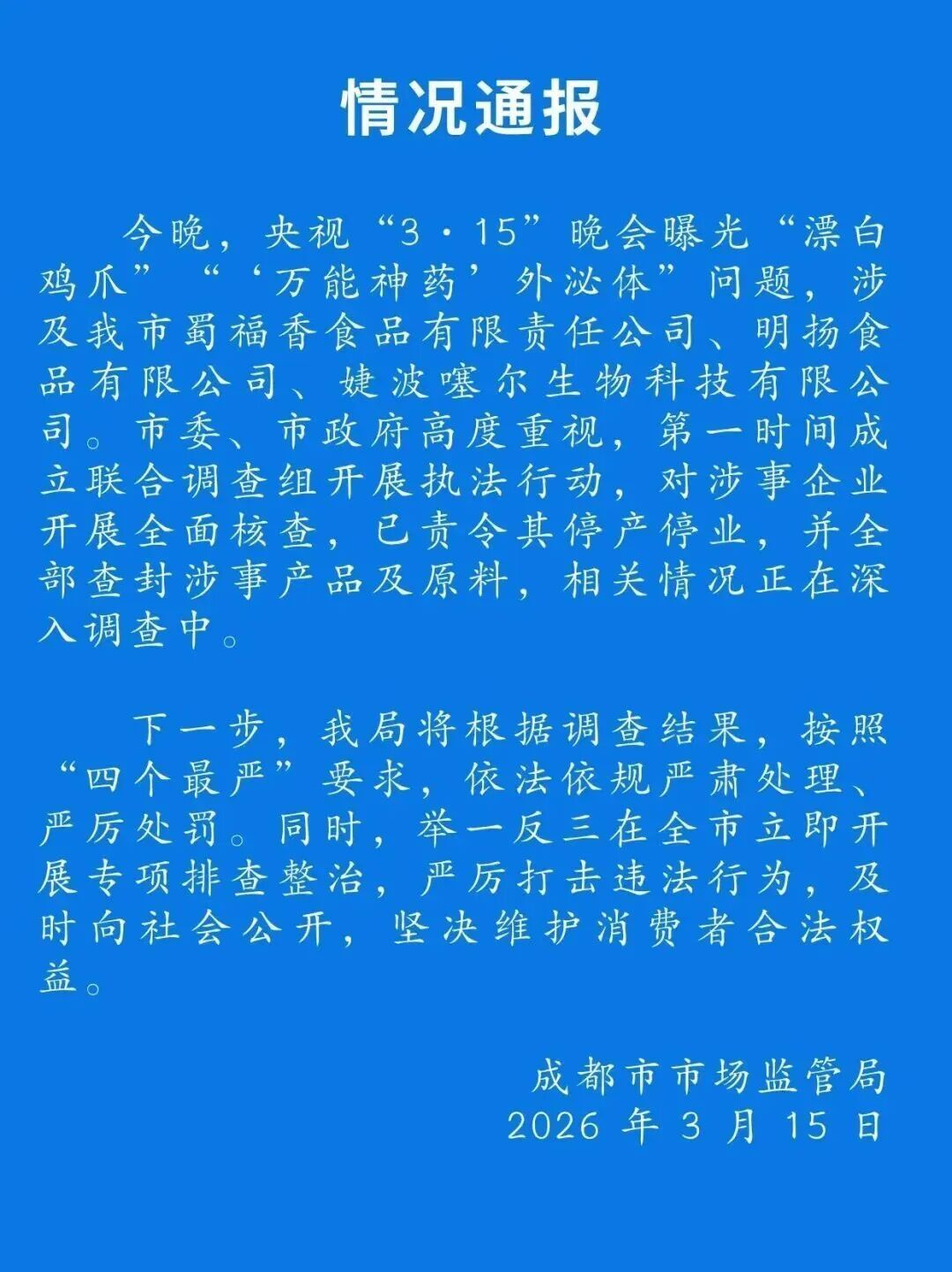 情况通报

今晚，央视“3·15”晚会曝光“漂白鸡爪”“‘万能神药’外泌体”问题，涉及我市蜀福香食品有限责任公司、明扬食品有限公司、婕波噻尔生物科技有限公司。市委、市政府高度重视，第一时间成立联合调查组开展执法行动，对涉事企业开展全面核查，已责令其停产停业，并全部查封涉事产品及原料，相关情况正在深入调查中。

下一步，我局将根据调查结果，按照“四个最严”要求，依法依规严肃处理、严厉处罚。同时，举一反三在全市立即开展专项排查整治，严厉打击违法行为，及时向社会公开，坚决维护消费者合法权益。

成都市市场监管局
2026 年 3 月 15 日